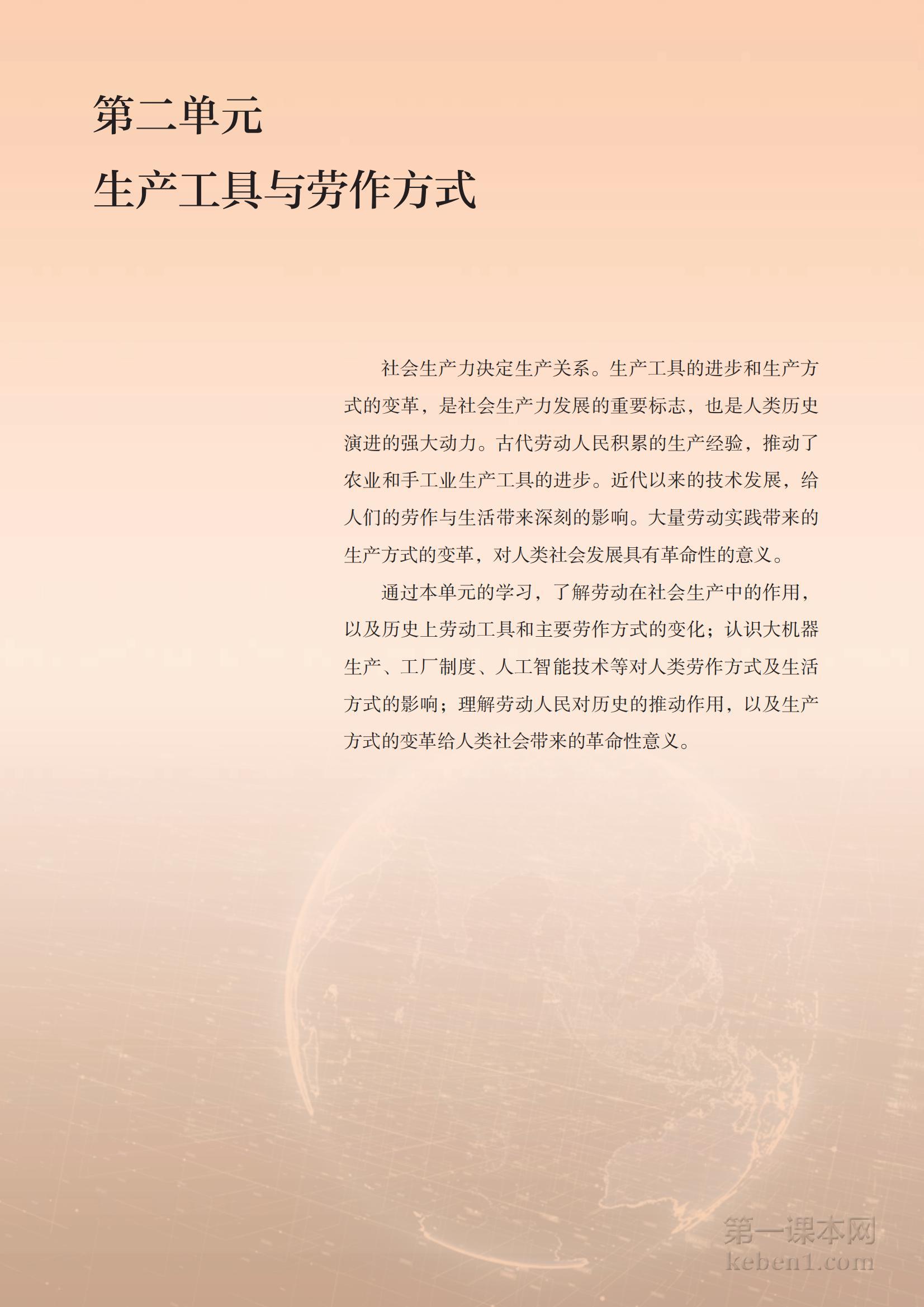 第二单元
生产工具与劳作方式

社会生产力决定生产关系。生产工具的进步和生产方式的变革，是社会生产力发展的重要标志，也是人类历史演进的强大动力。古代劳动人民积累的生产经验，推动了农业和手工业生产工具的进步。近代以来的技术发展，给人们的劳作与生活带来深刻的影响。大量劳动实践带来的生产方式的变革，对人类社会发展具有革命性的意义。

通过本单元的学习，了解劳动在社会生产中的作用，以及历史上劳动工具和主要劳作方式的变化；认识大机器生产、工厂制度、人工智能技术等对人类劳作方式及生活方式的影响；理解劳动人民对历史的推动作用，以及生产方式的变革给人类社会带来的革命性意义。

第一课本网
keben1.com